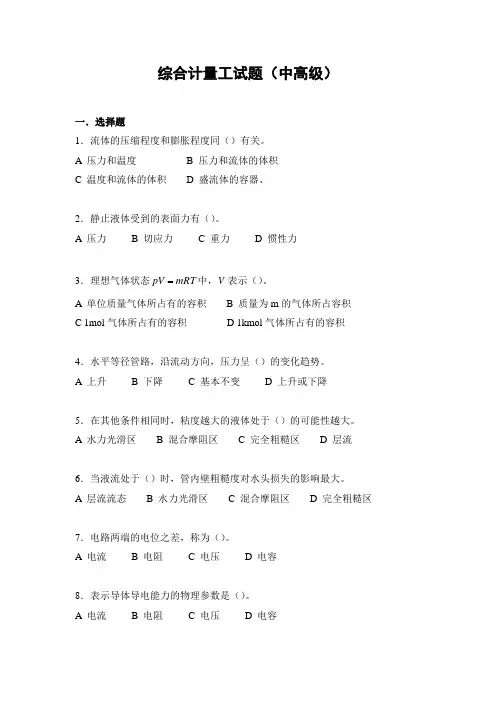 综合计量工试题（中高级）

一．选择题

1．流体的压缩程度和膨胀程度同（）有关。

A 压力和温度　　B 压力和流体的体积

C 温度和流体的体积　　D 盛流体的容器、

2．静止液体受到的表面力有（）。

A 压力　　B 切应力　　C 重力　　D 惯性力

3．理想气体状态 $pV = mRT$ 中，$V$ 表示（）。

A 单位质量气体所占有的容积　　B 质量为 m 的气体所占容积

C 1mol 气体所占有的容积　　D 1kmol 气体所占有的容积

4．水平等径管路，沿流动方向，压力呈（）的变化趋势。

A 上升　　B 下降　　C 基本不变　　D 上升或下降

5．在其他条件相同时，粘度越大的液体处于（）的可能性越大。

A 水力光滑区　　B 混合摩阻区　　C 完全粗糙区　　D 层流

6．当液流处于（）时，管内壁粗糙度对水头损失的影响最大。

A 层流流态　　B 水力光滑区　　C 混合摩阻区　　D 完全粗糙区

7．电路两端的电位之差，称为（）。

A 电流　　B 电阻　　C 电压　　D 电容

8．表示导体导电能力的物理参数是（）。

A 电流　　B 电阻　　C 电压　　D 电容